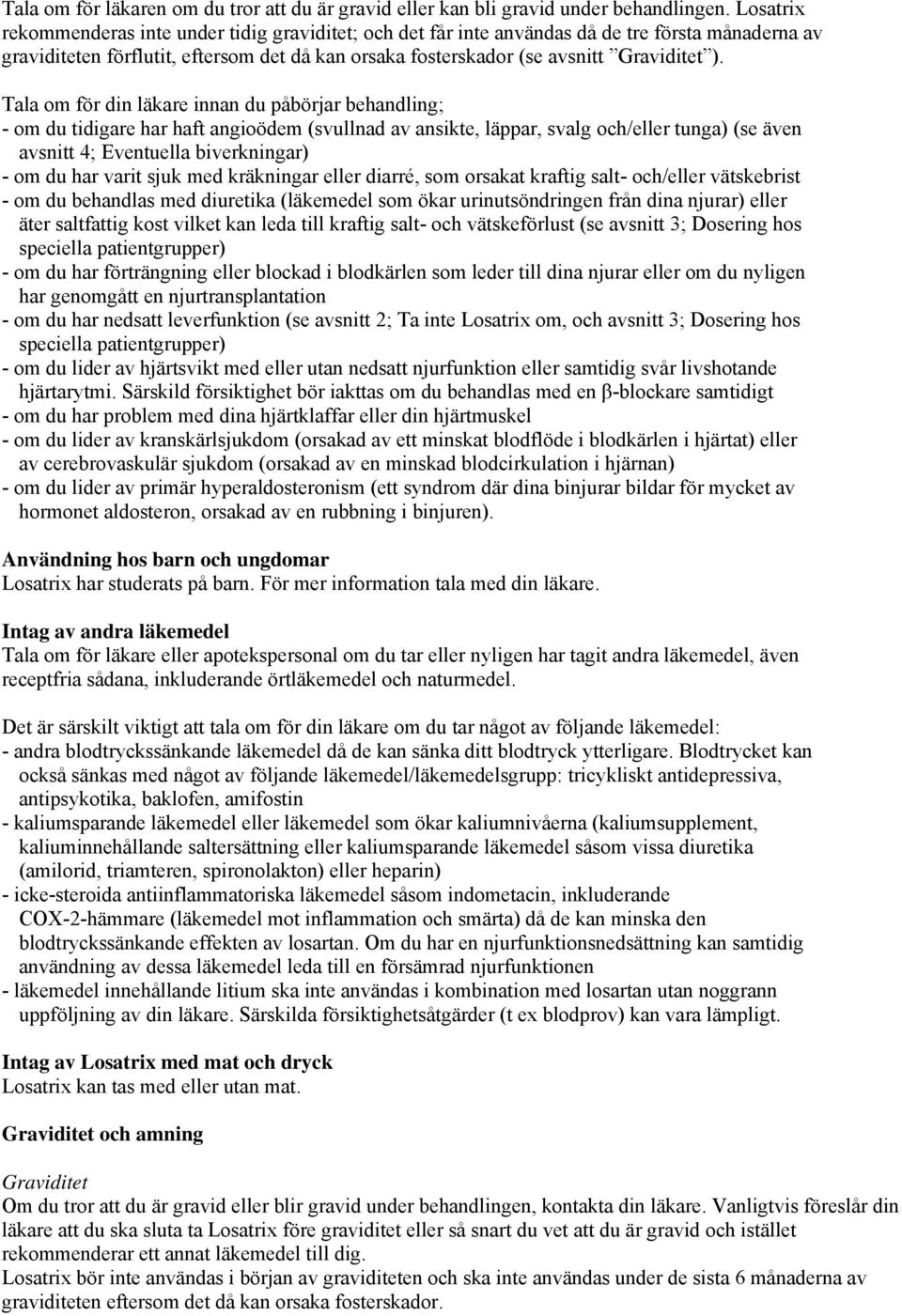 Tala om för läkaren om du tror att du är gravid eller kan bli gravid under behandlingen. Losatrix rekommenderas inte under tidig graviditet; och det får inte användas då de tre första månaderna av graviditeten förflutit, eftersom det då kan orsaka fosterskador (se avsnitt "Graviditet").

Tala om för din läkare innan du påbörjar behandling;
- om du tidigare har haft angioödem (svullnad av ansikte, läppar, svalg och/eller tunga) (se även avsnitt 4; Eventuella biverkningar)
- om du har varit sjuk med kräkningar eller diarré, som orsakat kraftig salt- och/eller vätskebrist
- om du behandlas med diuretika (läkemedel som ökar urinutsöndringen från dina njurar) eller äter saltfattig kost vilket kan leda till kraftig salt- och vätskeförlust (se avsnitt 3; Dosering hos speciella patientgrupper)
- om du har förträngning eller blockad i blodkärlen som leder till dina njurar eller om du nyligen har genomgått en njurtransplantation
- om du har nedsatt leverfunktion (se avsnitt 2; Ta inte Losatrix om, och avsnitt 3; Dosering hos speciella patientgrupper)
- om du lider av hjärtsvikt med eller utan nedsatt njurfunktion eller samtidig svår livshotande hjärtarytmi. Särskild försiktighet bör iakttas om du behandlas med en β-blockare samtidigt
- om du har problem med dina hjärtklaffar eller din hjärtmuskel
- om du lider av kranskärlsjukdom (orsakad av ett minskat blodflöde i blodkärlen i hjärtat) eller av cerebrovaskulär sjukdom (orsakad av en minskad blodcirkulation i hjärnan)
- om du lider av primär hyperaldosteronism (ett syndrom där dina binjurar bildar för mycket av hormonet aldosteron, orsakad av en rubbning i binjuren).

Användning hos barn och ungdomar
Losatrix har studerats på barn. För mer information tala med din läkare.

Intag av andra läkemedel
Tala om för läkare eller apotekspersonal om du tar eller nyligen har tagit andra läkemedel, även receptfria sådana, inkluderande örtläkemedel och naturmedel.

Det är särskilt viktigt att tala om för din läkare om du tar något av följande läkemedel:
- andra blodtryckssänkande läkemedel då de kan sänka ditt blodtryck ytterligare. Blodtrycket kan också sänkas med något av följande läkemedel/läkemedelsgrupp: tricykliskt antidepressiva, antipsykotika, baklofen, amifostin
- kaliumsparande läkemedel eller läkemedel som ökar kaliumnivåerna (kaliumsupplement, kaliuminnehållande saltersättning eller kaliumsparande läkemedel såsom vissa diuretika (amilorid, triamteren, spironolakton) eller heparin)
- icke-steroida antiinflammatoriska läkemedel såsom indometacin, inkluderande COX-2-hämmare (läkemedel mot inflammation och smärta) då de kan minska den blodtryckssänkande effekten av losartan. Om du har en njurfunktionsnedsättning kan samtidig användning av dessa läkemedel leda till en försämrad njurfunktionen
- läkemedel innehållande litium ska inte användas i kombination med losartan utan noggrann uppföljning av din läkare. Särskilda försiktighetsåtgärder (t ex blodprov) kan vara lämpligt.

Intag av Losatrix med mat och dryck
Losatrix kan tas med eller utan mat.

Graviditet och amning

Graviditet
Om du tror att du är gravid eller blir gravid under behandlingen, kontakta din läkare. Vanligtvis föreslår din läkare att du ska sluta ta Losatrix före graviditet eller så snart du vet att du är gravid och istället rekommenderar ett annat läkemedel till dig.
Losatrix bör inte användas i början av graviditeten och ska inte användas under de sista 6 månaderna av graviditeten eftersom det då kan orsaka fosterskador.